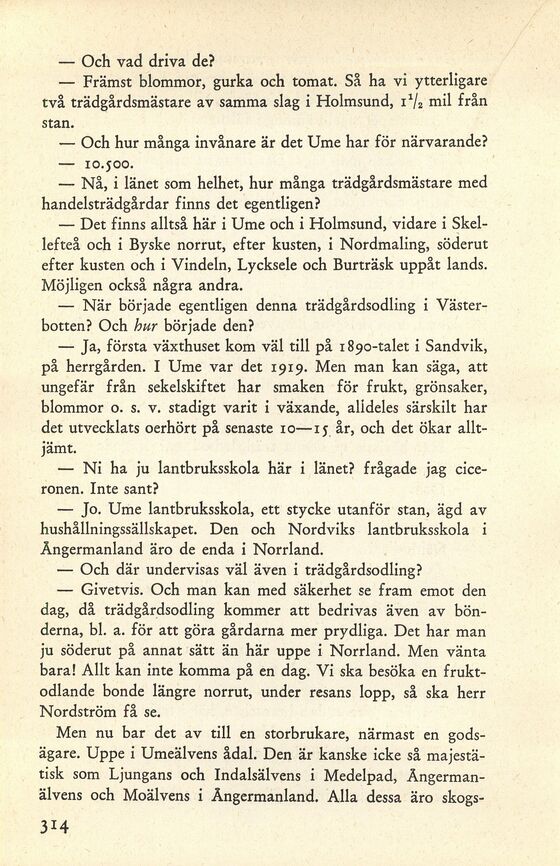 — Och vad driva de?

— Främst blommor, gurka och tomat. Så ha vi ytterligare två trädgårdsmästare av samma slag i Holmsund, $1\frac{1}{2}$ mil från stan.

— Och hur många invånare är det Ume har för närvarande?

— 10.500.

— Nå, i länet som helhet, hur många trädgårdsmästare med handelsträdgårdar finns det egentligen?

— Det finns alltså här i Ume och i Holmsund, vidare i Skellefteå och i Byske norrut, efter kusten, i Nordmaling, söderut efter kusten och i Vindeln, Lycksele och Burträsk uppåt lands. Möjligen också några andra.

— När började egentligen denna trädgårdsodling i Västerbotten? Och hur började den?

— Ja, första växthuset kom väl till på 1890-talet i Sandvik, på herrgården. I Ume var det 1919. Men man kan säga, att ungefär från sekelskiftet har smaken för frukt, grönsaker, blommor o. s. v. stadigt varit i växande, alldeles särskilt har det utvecklats oerhört på senaste 10—15 år, och det ökar alltjämt.

— Ni ha ju lantbruksskola här i länet? frågade jag ciceronen. Inte sant?

— Jo. Ume lantbruksskola, ett stycke utanför stan, ägd av hushållningssällskapet. Den och Nordviks lantbruksskola i Ångermanland äro de enda i Norrland.

— Och där undervisas väl även i trädgårdsodling?

— Givetvis. Och man kan med säkerhet se fram emot den dag, då trädgårdsodling kommer att bedrivas även av bönderna, bl. a. för att göra gårdarna mer prydliga. Det har man ju söderut på annat sätt än här uppe i Norrland. Men vänta bara! Allt kan inte komma på en dag. Vi ska besöka en fruktodlande bonde längre norrut, under resans lopp, så ska herr Nordström få se.

Men nu bar det av till en storbrukare, närmast en godsägare. Uppe i Umeälvens ådal. Den är kanske icke så majestätisk som Ljungans och Indalsälvens i Medelpad, Ångermanälvens och Moälvens i Ångermanland. Alla dessa äro skogs-

314